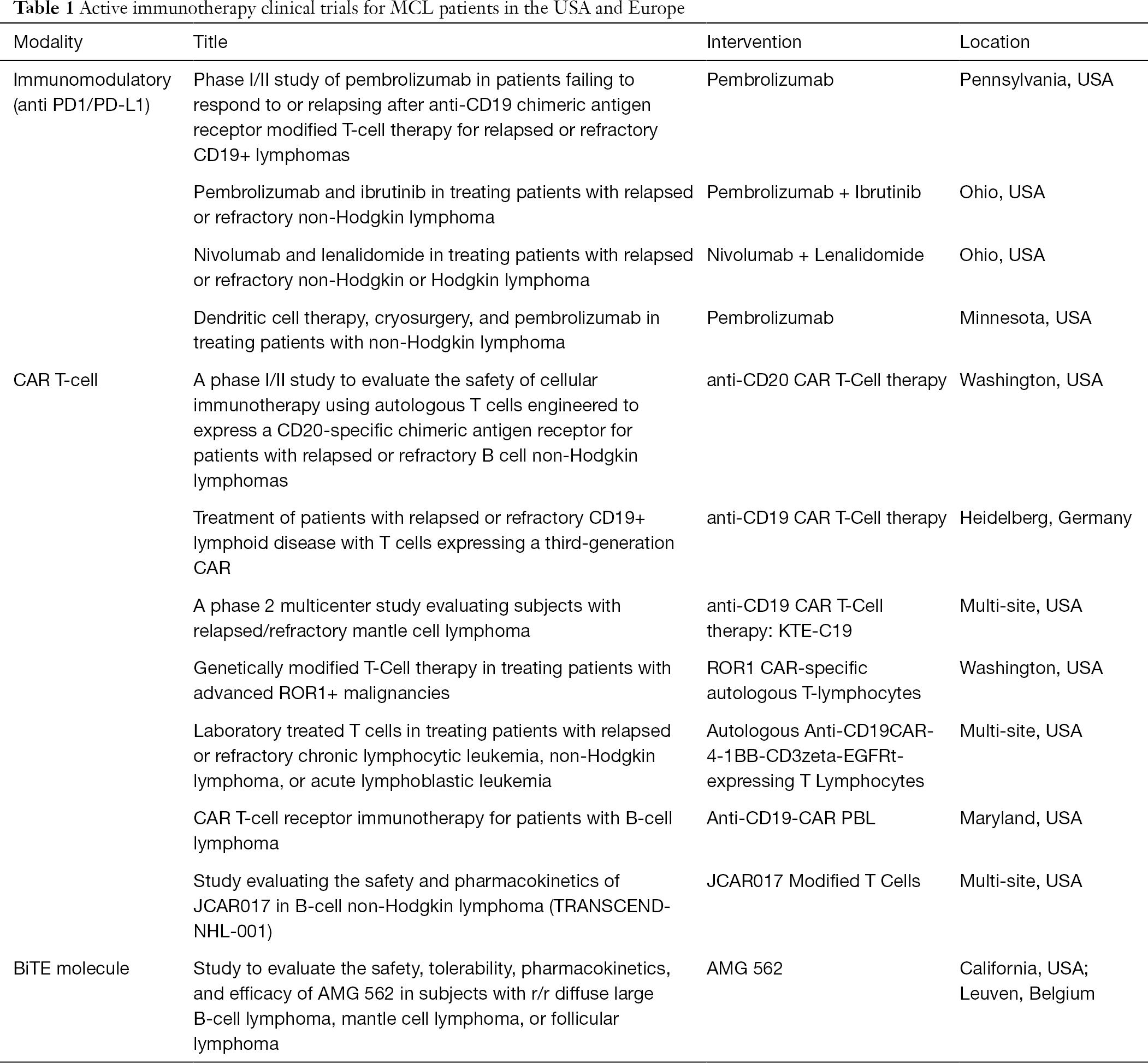 Table 1 Active immunotherapy clinical trials for MCL patients in the USA and Europe

| Modality | Title | Intervention | Location |
|---|---|---|---|
| Immunomodulatory (anti PD1/PD-L1) | Phase I/II study of pembrolizumab in patients failing to respond to or relapsing after anti-CD19 chimeric antigen receptor modified T-cell therapy for relapsed or refractory CD19+ lymphomas | Pembrolizumab | Pennsylvania, USA |
| | Pembrolizumab and ibrutinib in treating patients with relapsed or refractory non-Hodgkin lymphoma | Pembrolizumab + Ibrutinib | Ohio, USA |
| | Nivolumab and lenalidomide in treating patients with relapsed or refractory non-Hodgkin or Hodgkin lymphoma | Nivolumab + Lenalidomide | Ohio, USA |
| | Dendritic cell therapy, cryosurgery, and pembrolizumab in treating patients with non-Hodgkin lymphoma | Pembrolizumab | Minnesota, USA |
| CAR T-cell | A phase I/II study to evaluate the safety of cellular immunotherapy using autologous T cells engineered to express a CD20-specific chimeric antigen receptor for patients with relapsed or refractory B cell non-Hodgkin lymphomas | anti-CD20 CAR T-Cell therapy | Washington, USA |
| | Treatment of patients with relapsed or refractory CD19+ lymphoid disease with T cells expressing a third-generation CAR | anti-CD19 CAR T-Cell therapy | Heidelberg, Germany |
| | A phase 2 multicenter study evaluating subjects with relapsed/refractory mantle cell lymphoma | anti-CD19 CAR T-Cell therapy: KTE-C19 | Multi-site, USA |
| | Genetically modified T-Cell therapy in treating patients with advanced ROR1+ malignancies | ROR1 CAR-specific autologous T-lymphocytes | Washington, USA |
| | Laboratory treated T cells in treating patients with relapsed or refractory chronic lymphocytic leukemia, non-Hodgkin lymphoma, or acute lymphoblastic leukemia | Autologous Anti-CD19CAR-4-1BB-CD3zeta-EGFRt-expressing T Lymphocytes | Multi-site, USA |
| | CAR T-cell receptor immunotherapy for patients with B-cell lymphoma | Anti-CD19-CAR PBL | Maryland, USA |
| | Study evaluating the safety and pharmacokinetics of JCAR017 in B-cell non-Hodgkin lymphoma (TRANSCEND-NHL-001) | JCAR017 Modified T Cells | Multi-site, USA |
| BiTE molecule | Study to evaluate the safety, tolerability, pharmacokinetics, and efficacy of AMG 562 in subjects with r/r diffuse large B-cell lymphoma, mantle cell lymphoma, or follicular lymphoma | AMG 562 | California, USA; Leuven, Belgium |